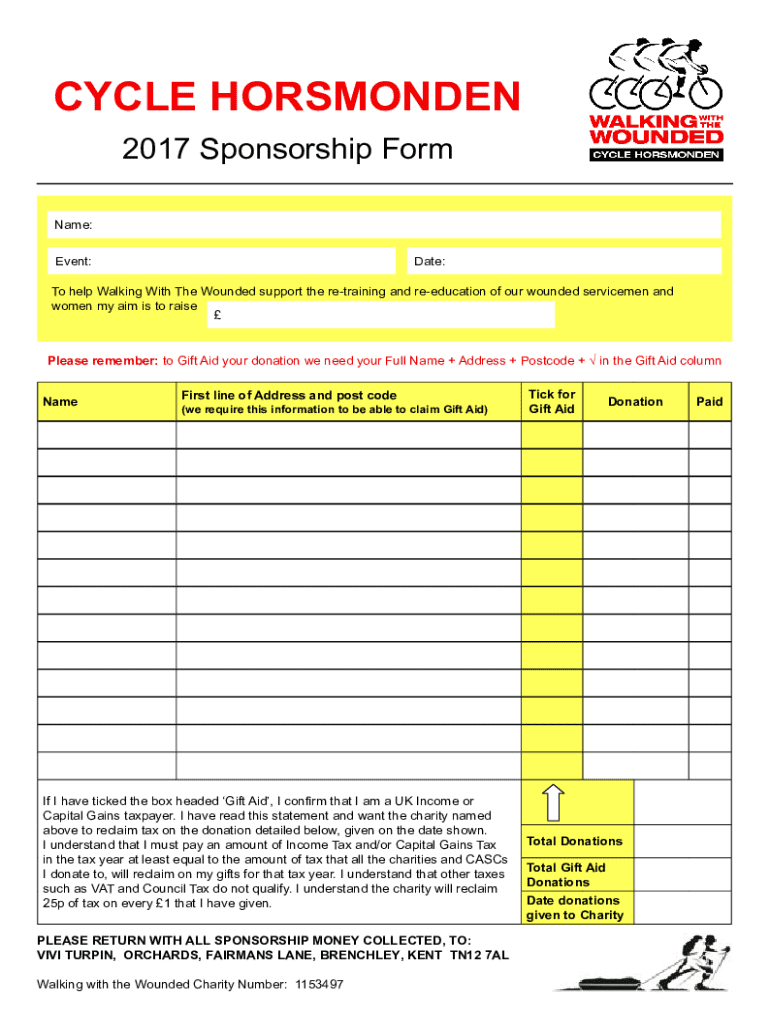 CYCLE HORSMONDEN

2017 Sponsorship Form

WALKING WITH THE WOUNDED
CYCLE HORSMONDEN

Name:

Event:

Date:

To help Walking With The Wounded support the re-training and re-education of our wounded servicemen and women my aim is to raise £

Please remember: to Gift Aid your donation we need your Full Name + Address + Postcode + √ in the Gift Aid column

| Name | First line of Address and post code (we require this information to be able to claim Gift Aid) | Tick for Gift Aid | Donation | Paid |
|---|---|---|---|---|
| | | | | |
| | | | | |
| | | | | |
| | | | | |
| | | | | |
| | | | | |
| | | | | |
| | | | | |
| | | | | |
| | | | | |
| | | | | |
| | | | | |
| | | | | |

If I have ticked the box headed 'Gift Aid', I confirm that I am a UK Income or Capital Gains taxpayer. I have read this statement and want the charity named above to reclaim tax on the donation detailed below, given on the date shown. I understand that I must pay an amount of Income Tax and/or Capital Gains Tax in the tax year at least equal to the amount of tax that all the charities and CASCs I donate to, will reclaim on my gifts for that tax year. I understand that other taxes such as VAT and Council Tax do not qualify. I understand the charity will reclaim 25p of tax on every £1 that I have given.

Total Donations

Total Gift Aid Donations

Date donations given to Charity

PLEASE RETURN WITH ALL SPONSORSHIP MONEY COLLECTED, TO:
VIVI TURPIN, ORCHARDS, FAIRMANS LANE, BRENCHLEY, KENT TN12 7AL

Walking with the Wounded Charity Number: 1153497